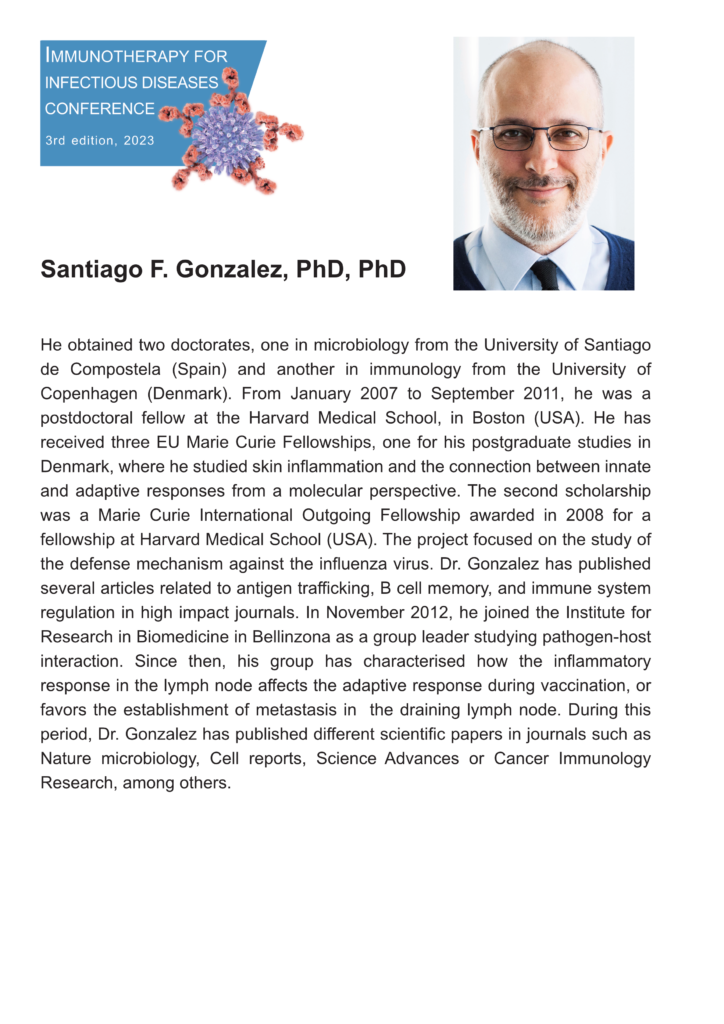 IMMUNOTHERAPY FOR INFECTIOUS DISEASES CONFERENCE
3rd edition, 2023

Santiago F. Gonzalez, PhD, PhD

He obtained two doctorates, one in microbiology from the University of Santiago de Compostela (Spain) and another in immunology from the University of Copenhagen (Denmark). From January 2007 to September 2011, he was a postdoctoral fellow at the Harvard Medical School, in Boston (USA). He has received three EU Marie Curie Fellowships, one for his postgraduate studies in Denmark, where he studied skin inflammation and the connection between innate and adaptive responses from a molecular perspective. The second scholarship was a Marie Curie International Outgoing Fellowship awarded in 2008 for a fellowship at Harvard Medical School (USA). The project focused on the study of the defense mechanism against the influenza virus. Dr. Gonzalez has published several articles related to antigen trafficking, B cell memory, and immune system regulation in high impact journals. In November 2012, he joined the Institute for Research in Biomedicine in Bellinzona as a group leader studying pathogen-host interaction. Since then, his group has characterised how the inflammatory response in the lymph node affects the adaptive response during vaccination, or favors the establishment of metastasis in the draining lymph node. During this period, Dr. Gonzalez has published different scientific papers in journals such as Nature microbiology, Cell reports, Science Advances or Cancer Immunology Research, among others.